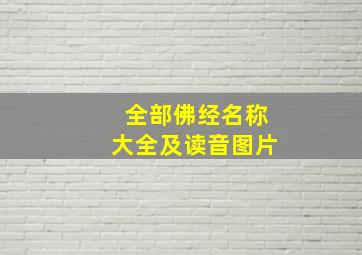 全部佛经名称
大全及读音图片